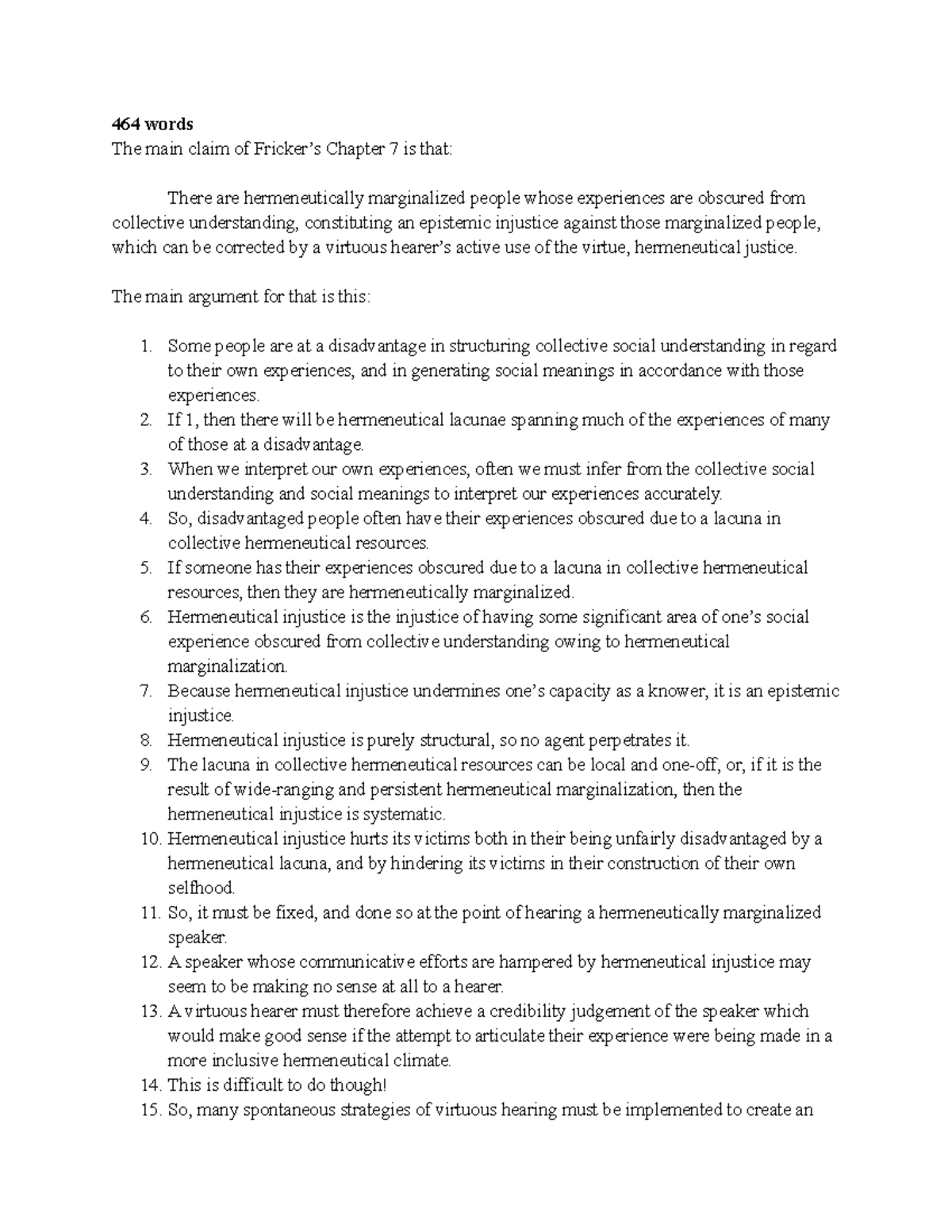 464 words
The main claim of Fricker's Chapter 7 is that:

There are hermeneutically marginalized people whose experiences are obscured from collective understanding, constituting an epistemic injustice against those marginalized people, which can be corrected by a virtuous hearer's active use of the virtue, hermeneutical justice.

The main argument for that is this:

1. Some people are at a disadvantage in structuring collective social understanding in regard to their own experiences, and in generating social meanings in accordance with those experiences.
2. If 1, then there will be hermeneutical lacunae spanning much of the experiences of many of those at a disadvantage.
3. When we interpret our own experiences, often we must infer from the collective social understanding and social meanings to interpret our experiences accurately.
4. So, disadvantaged people often have their experiences obscured due to a lacuna in collective hermeneutical resources.
5. If someone has their experiences obscured due to a lacuna in collective hermeneutical resources, then they are hermeneutically marginalized.
6. Hermeneutical injustice is the injustice of having some significant area of one's social experience obscured from collective understanding owing to hermeneutical marginalization.
7. Because hermeneutical injustice undermines one's capacity as a knower, it is an epistemic injustice.
8. Hermeneutical injustice is purely structural, so no agent perpetrates it.
9. The lacuna in collective hermeneutical resources can be local and one-off, or, if it is the result of wide-ranging and persistent hermeneutical marginalization, then the hermeneutical injustice is systematic.
10. Hermeneutical injustice hurts its victims both in their being unfairly disadvantaged by a hermeneutical lacuna, and by hindering its victims in their construction of their own selfhood.
11. So, it must be fixed, and done so at the point of hearing a hermeneutically marginalized speaker.
12. A speaker whose communicative efforts are hampered by hermeneutical injustice may seem to be making no sense at all to a hearer.
13. A virtuous hearer must therefore achieve a credibility judgement of the speaker which would make good sense if the attempt to articulate their experience were being made in a more inclusive hermeneutical climate.
14. This is difficult to do though!
15. So, many spontaneous strategies of virtuous hearing must be implemented to create an